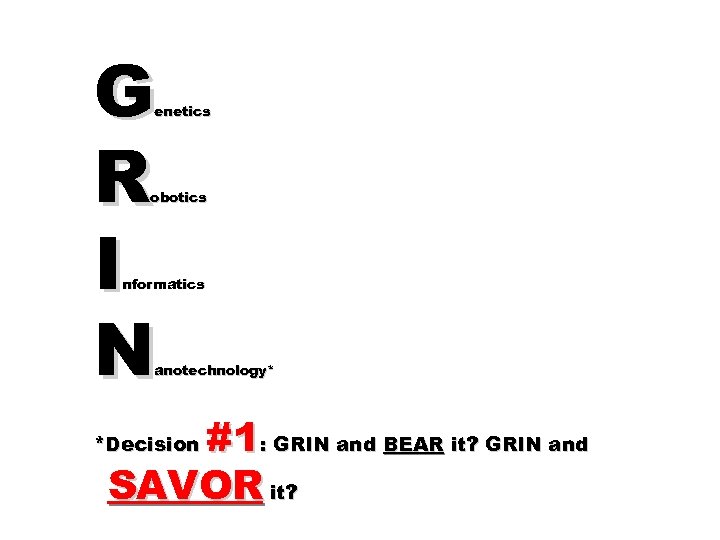 Genetics

Robotics

Informatics

Nanotechnology*

*Decision #1: GRIN and BEAR it? GRIN and SAVOR it?